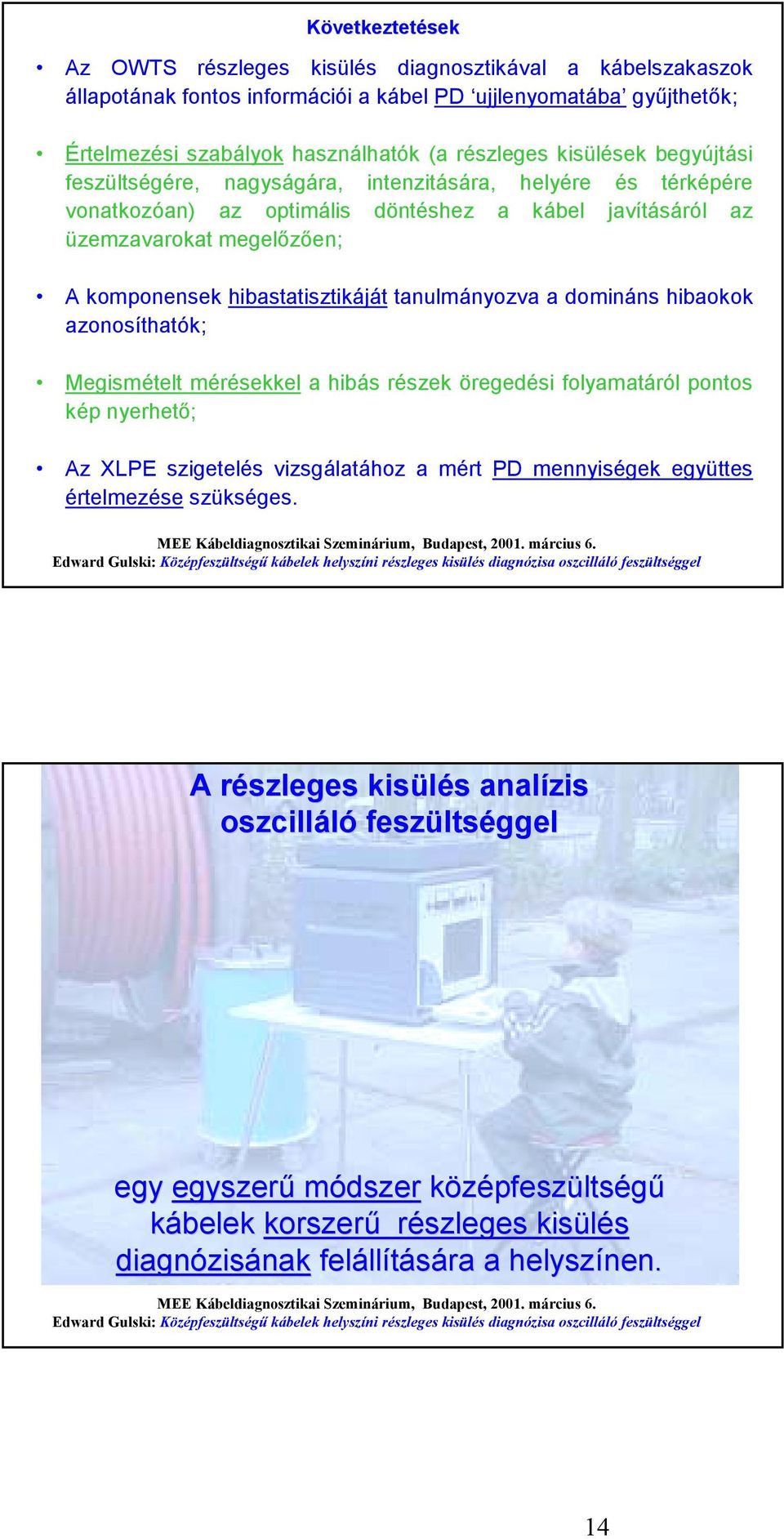 Következtetések

• Az OWTS részleges kisülés diagnosztikával a kábelszakaszok állapotának fontos információi a kábel PD ‘ujjlenyomatába’ gyűjthetők;

• Értelmezési szabályok használhatók (a részleges kisülések begyújtási feszültségére, nagyságára, intenzitására, helyére és térképére vonatkozóan) az optimális döntéshez a kábel javításáról az üzemzavarokat megelőzően;

• A komponensek hibastatisztikáját tanulmányozva a domináns hibaokok azonosíthatók;

• Megismételt mérésekkel a hibás részek öregedési folyamatáról pontos kép nyerhető;

• Az XLPE szigetelés vizsgálatához a mért PD mennyiségek együttes értelmezése szükséges.

MEE Kábeldiagnosztikai Szeminárium, Budapest, 2001. március 6.
Edward Gulski: Középfeszültségű kábelek helyszíni részleges kisülés diagnózisa oszcilláló feszültséggel

A részleges kisülés analízis oszcilláló feszültséggel

egy egyszerű módszer középfeszültségű kábelek korszerű részleges kisülés diagnózisának felállítására a helyszínen.

MEE Kábeldiagnosztikai Szeminárium, Budapest, 2001. március 6.
Edward Gulski: Középfeszültségű kábelek helyszíni részleges kisülés diagnózisa oszcilláló feszültséggel

14